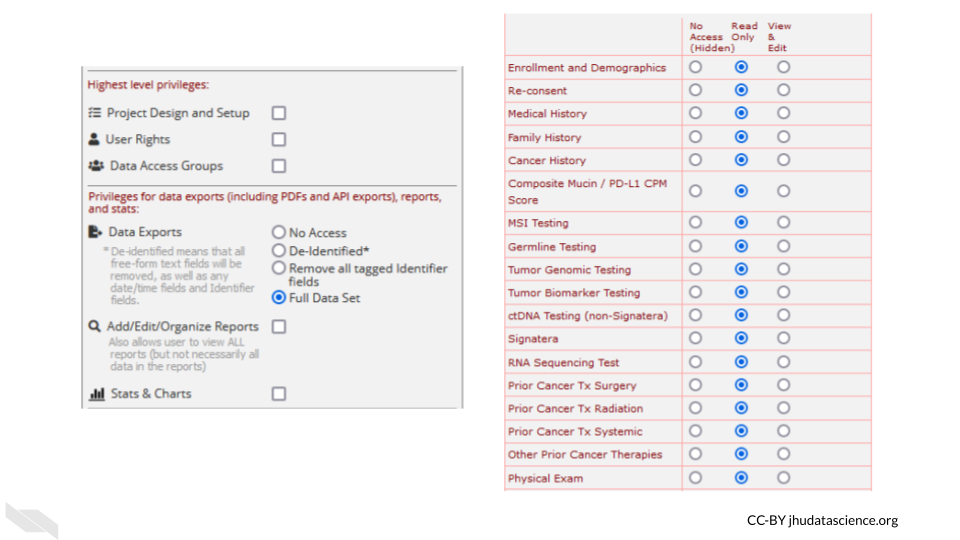 Highest level privileges:

Project Design and Setup

User Rights

Data Access Groups

Privileges for data exports (including PDFs and API exports), reports, and stats:

Data Exports

* De-identified means that all free-form text fields will be removed, as well as any date/time fields and Identifier fields.

No Access

De-Identified*

Remove all tagged Identifier fields

Full Data Set

Add/Edit/Organize Reports

Also allows user to view ALL reports (but not necessarily all data in the reports)

Stats & Charts

| | No Access (Hidden) | Read Only | View & Edit |
|---|---|---|---|
| Enrollment and Demographics | | | |
| Re-consent | | | |
| Medical History | | | |
| Family History | | | |
| Cancer History | | | |
| Composite Mucin / PD-L1 CPM Score | | | |
| MSI Testing | | | |
| Germline Testing | | | |
| Tumor Genomic Testing | | | |
| Tumor Biomarker Testing | | | |
| ctDNA Testing (non-Signatera) | | | |
| Signatera | | | |
| RNA Sequencing Test | | | |
| Prior Cancer Tx Surgery | | | |
| Prior Cancer Tx Radiation | | | |
| Prior Cancer Tx Systemic | | | |
| Other Prior Cancer Therapies | | | |
| Physical Exam | | | |

CC-BY jhudatascience.org